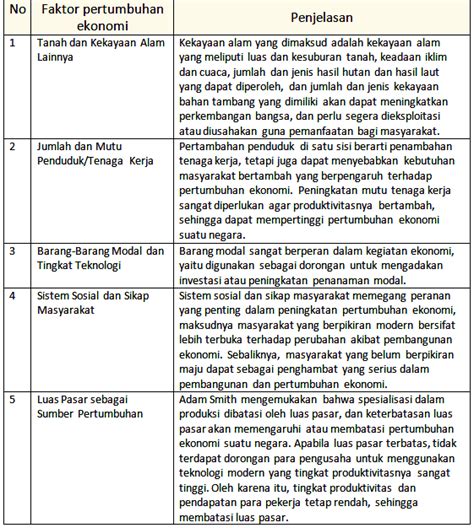 | No | Faktor pertumbuhan ekonomi | Penjelasan |
|---|---|---|
| 1 | Tanah dan Kekayaan Alam Lainnya | Kekayaan alam yang dimaksud adalah kekayaan alam yang meliputi luas dan kesuburan tanah, keadaan iklim dan cuaca, jumlah dan jenis hasil hutan dan hasil laut yang dapat diperoleh, dan jumlah dan jenis kekayaan bahan tambang yang dimiliki akan dapat meningkatkan perkembangan bangsa, dan perlu segera dieksploitasi atau diusahakan guna pemanfaatan bagi masyarakat. |
| 2 | Jumlah dan Mutu Penduduk/Tenaga Kerja | Pertambahan penduduk di satu sisi berarti penambahan tenaga kerja, tetapi juga dapat menyebabkan kebutuhan masyarakat bertambah yang berpengaruh terhadap pertumbuhan ekonomi. Peningkatan mutu tenaga kerja sangat diperlukan agar produktivitasnya bertambah, sehingga dapat mempertinggi pertumbuhan ekonomi suatu negara. |
| 3 | Barang-Barang Modal dan Tingkat Teknologi | Barang modal sangat berperan dalam kegiatan ekonomi, yaitu digunakan sebagai dorongan untuk mengadakan investasi atau peningkatan penanaman modal. |
| 4 | Sistem Sosial dan Sikap Masyarakat | Sistem sosial dan sikap masyarakat memegang peranan yang penting dalam peningkatan pertumbuhan ekonomi, maksudnya masyarakat yang berpikiran modern bersifat lebih terbuka terhadap perubahan akibat pembangunan ekonomi. Sebaliknya, masyarakat yang belum berpikiran maju dapat sebagai penghambat yang serius dalam pembangunan dan pertumbuhan ekonomi. |
| 5 | Luas Pasar sebagai Sumber Pertumbuhan | Adam Smith mengemukakan bahwa spesialisasi dalam produksi dibatasi oleh luas pasar, dan keterbatasan luas pasar akan memengaruhi atau membatasi pertumbuhan ekonomi suatu negara. Apabila luas pasar terbatas, tidak terdapat dorongan para pengusaha untuk menggunakan teknologi modern yang tingkat produktivitasnya sangat tinggi. Oleh karena itu, tingkat produktivitas dan pendapatan para pekerja tetap rendah, sehingga membatasi luas pasar. |